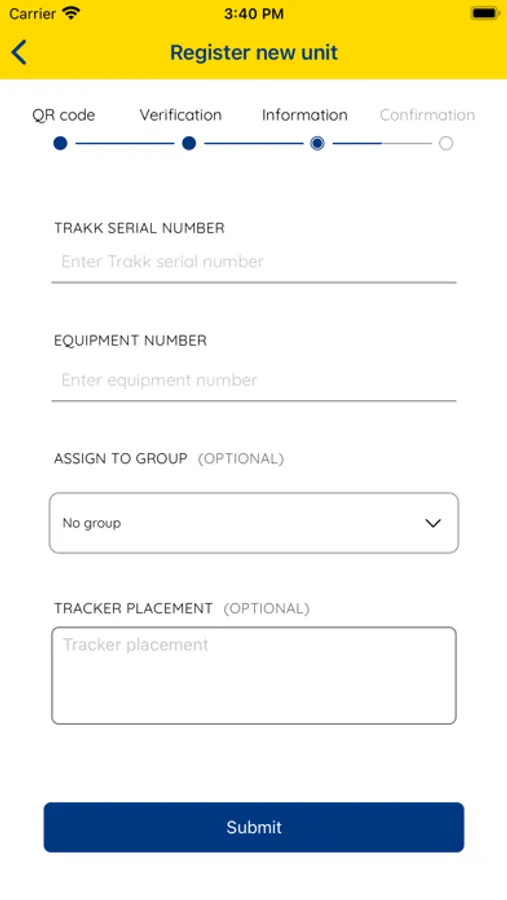 Carrier 3:40 PM

Register new unit

QR code Verification Information Confirmation

TRAKK SERIAL NUMBER
Enter Trakk serial number

EQUIPMENT NUMBER
Enter equipment number

ASSIGN TO GROUP (OPTIONAL)
No group

TRACKER PLACEMENT (OPTIONAL)
Tracker placement

Submit